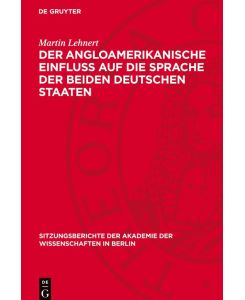 DE GRUYTER

Martin Lehnert

DER ANGLOAMERIKANISCHE EINFLUSS AUF DIE SPRACHE DER BEIDEN DEUTSCHEN STAATEN

SITZUNGSBERICHTE DER AKADEMIE DER WISSENSCHAFTEN IN BERLIN

DE G